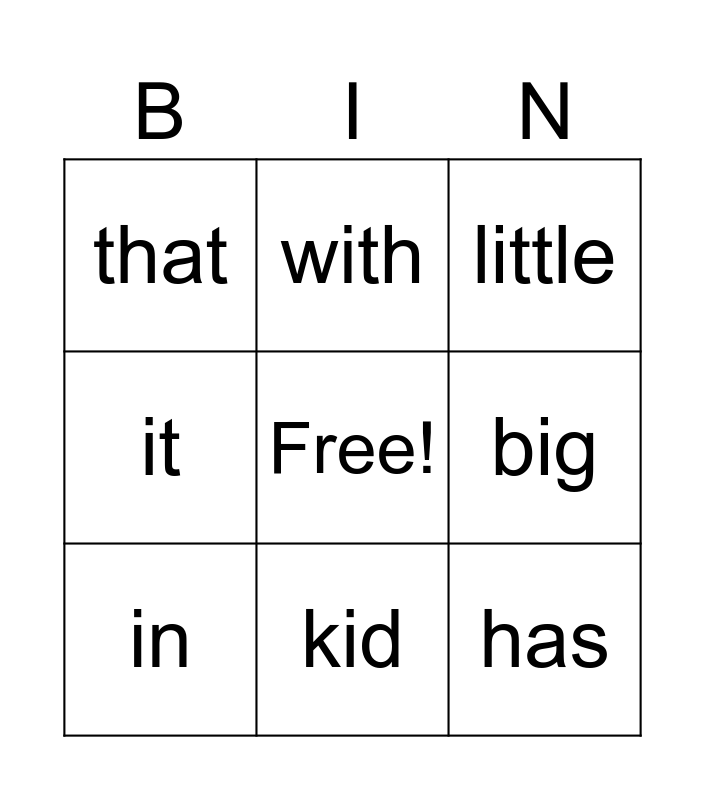 | B | I | N |
|---|---|---|
| that | with | little |
| it | Free! | big |
| in | kid | has |